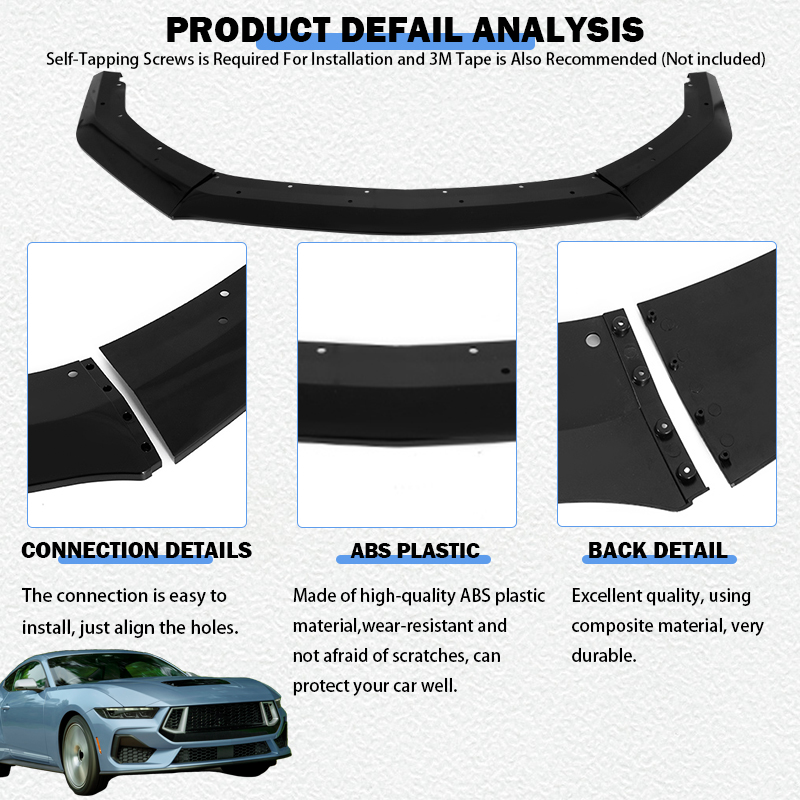 PRODUCT DEFAIL ANALYSIS

Self-Tapping Screws is Required For Installation and 3M Tape is Also Recommended (Not included)

CONNECTION DETAILS

The connection is easy to install, just align the holes.

ABS PLASTIC

Made of high-quality ABS plastic material,wear-resistant and not afraid of scratches, can protect your car well.

BACK DETAIL

Excellent quality, using composite material, very durable.